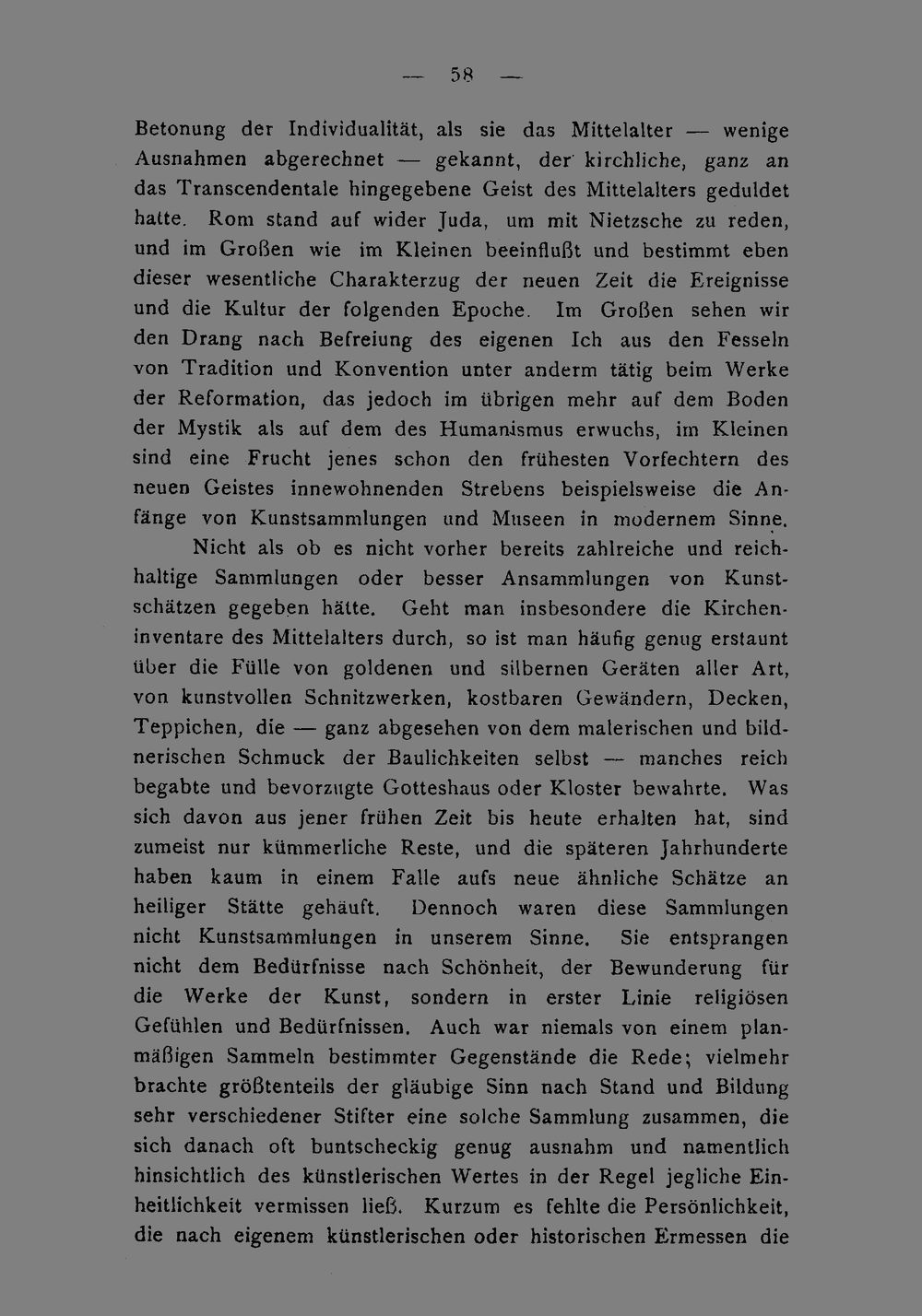 — 58 —

Betonung der Individualität, als sie das Mittelalter — wenige Ausnahmen abgerechnet — gekannt, der kirchliche, ganz an das Transcendentale hingegebene Geist des Mittelalters geduldet hatte. Rom stand auf wider Juda, um mit Nietzsche zu reden, und im Großen wie im Kleinen beeinflußt und bestimmt eben dieser wesentliche Charakterzug der neuen Zeit die Ereignisse und die Kultur der folgenden Epoche. Im Großen sehen wir den Drang nach Befreiung des eigenen Ich aus den Fesseln von Tradition und Konvention unter anderm tätig beim Werke der Reformation, das jedoch im übrigen mehr auf dem Boden der Mystik als auf dem des Humanismus erwuchs, im Kleinen sind eine Frucht jenes schon den frühesten Vorfechtern des neuen Geistes innewohnenden Strebens beispielsweise die Anfänge von Kunstsammlungen und Museen in modernem Sinne.

Nicht als ob es nicht vorher bereits zahlreiche und reichhaltige Sammlungen oder besser Ansammlungen von Kunstschätzen gegeben hätte. Geht man insbesondere die Kircheninventare des Mittelalters durch, so ist man häufig genug erstaunt über die Fülle von goldenen und silbernen Geräten aller Art, von kunstvollen Schnitzwerken, kostbaren Gewändern, Decken, Teppichen, die — ganz abgesehen von dem malerischen und bildnerischen Schmuck der Baulichkeiten selbst — manches reich begabte und bevorzugte Gotteshaus oder Kloster bewahrte. Was sich davon aus jener frühen Zeit bis heute erhalten hat, sind zumeist nur kümmerliche Reste, und die späteren Jahrhunderte haben kaum in einem Falle aufs neue ähnliche Schätze an heiliger Stätte gehäuft. Dennoch waren diese Sammlungen nicht Kunstsammlungen in unserem Sinne. Sie entsprangen nicht dem Bedürfnisse nach Schönheit, der Bewunderung für die Werke der Kunst, sondern in erster Linie religiösen Gefühlen und Bedürfnissen. Auch war niemals von einem planmäßigen Sammeln bestimmter Gegenstände die Rede; vielmehr brachte größtenteils der gläubige Sinn nach Stand und Bildung sehr verschiedener Stifter eine solche Sammlung zusammen, die sich danach oft buntscheckig genug ausnahm und namentlich hinsichtlich des künstlerischen Wertes in der Regel jegliche Einheitlichkeit vermissen ließ. Kurzum es fehlte die Persönlichkeit, die nach eigenem künstlerischen oder historischen Ermessen die